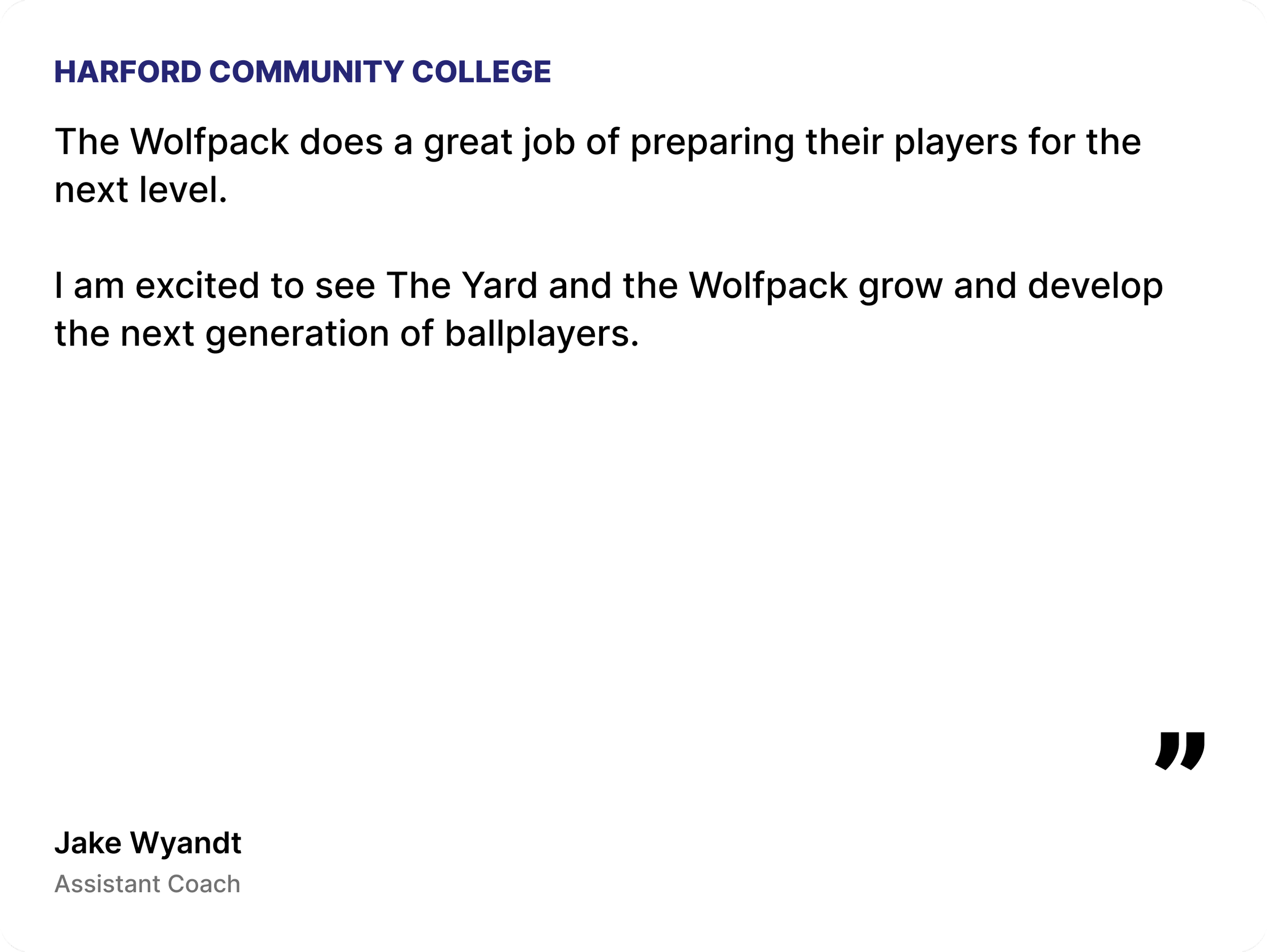 HARFORD COMMUNITY COLLEGE

The Wolfpack does a great job of preparing their players for the next level.

I am excited to see The Yard and the Wolfpack grow and develop the next generation of ballplayers.

"

Jake Wyandt
Assistant Coach